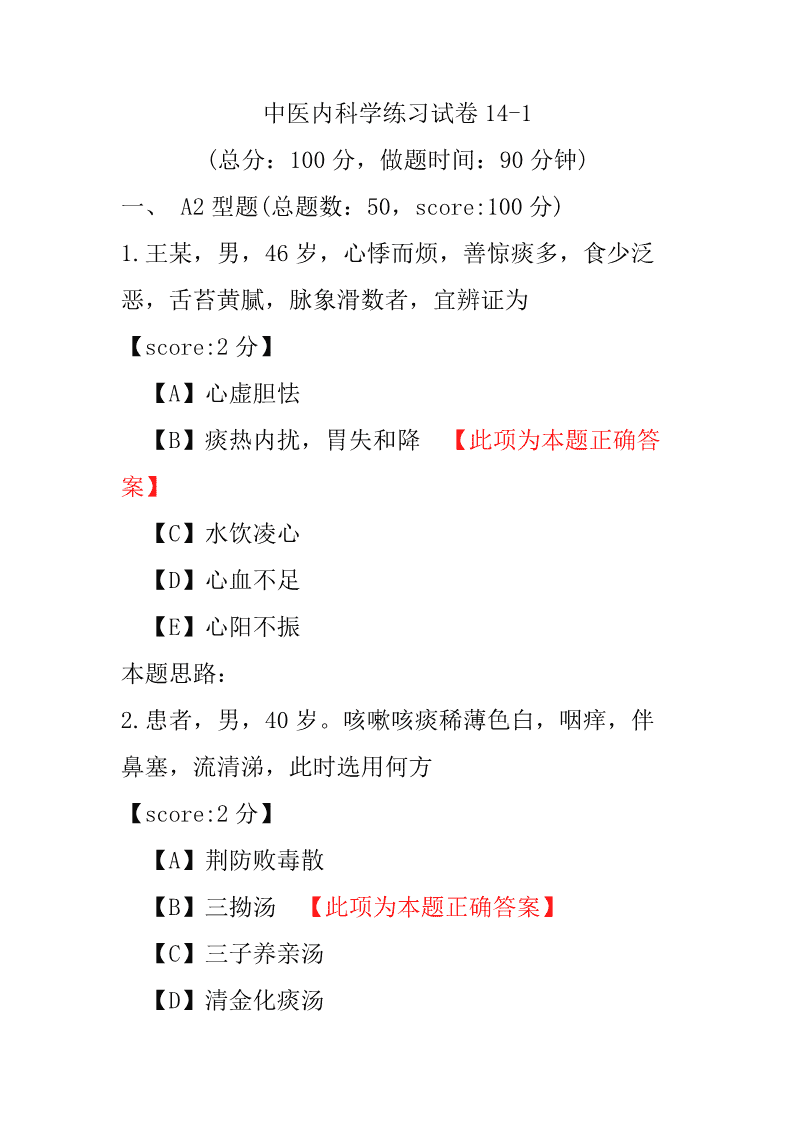 中医内科学练习试卷 14-1

（总分：100 分，做题时间：90 分钟）

一、 A2 型题(总题数：50，score:100 分)

1.王某，男，46 岁，心悸而烦，善惊痰多，食少泛恶，舌苔黄腻，脉象滑数者，宜辨证为

【score:2 分】

【A】心虚胆怯

【B】痰热内扰，胃失和降 【此项为本题正确答案】

【C】水饮凌心

【D】心血不足

【E】心阳不振

本题思路：

2.患者，男，40 岁。咳嗽咳痰稀薄色白，咽痒，伴鼻塞，流清涕，此时选用何方

【score:2 分】

【A】荆防败毒散

【B】三拗汤 【此项为本题正确答案】

【C】三子养亲汤

【D】清金化痰汤